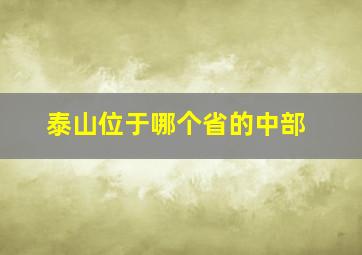 泰山位于哪个省的中部